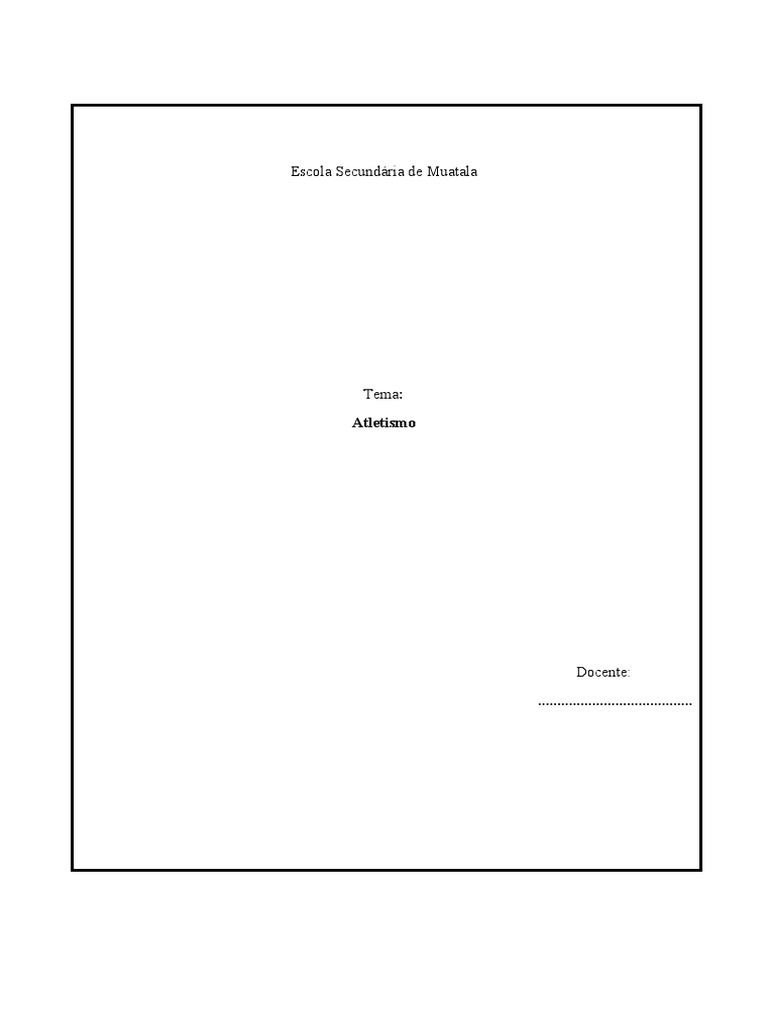 Escola Secundária de Muatala

Tema:

Atletismo

Docente:

____